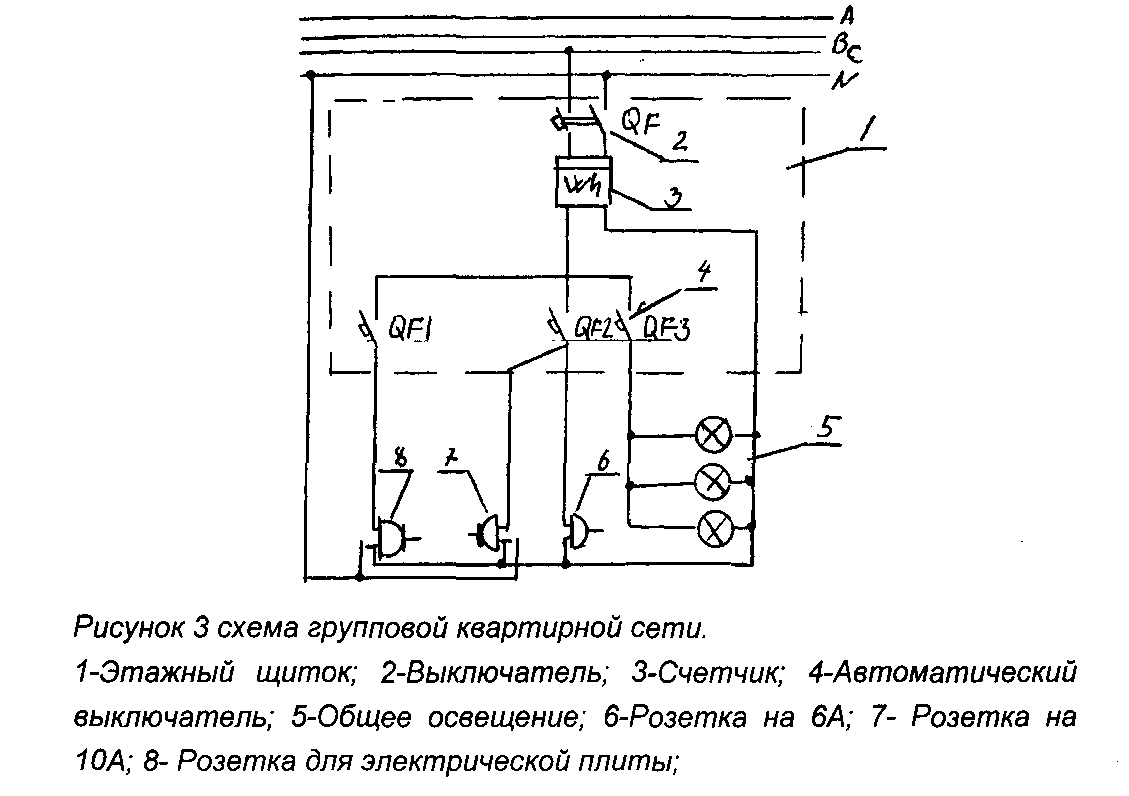 A
B
C
N
QF
2
1
Wh
3
4
QF1
QF2
QF3
5
8
7
6

Рисунок 3 схема групповой квартирной сети.

1-Этажный щиток; 2-Выключатель; 3-Счетчик; 4-Автоматический выключатель; 5-Общее освещение; 6-Розетка на 6А; 7- Розетка на 10А; 8- Розетка для электрической плиты;